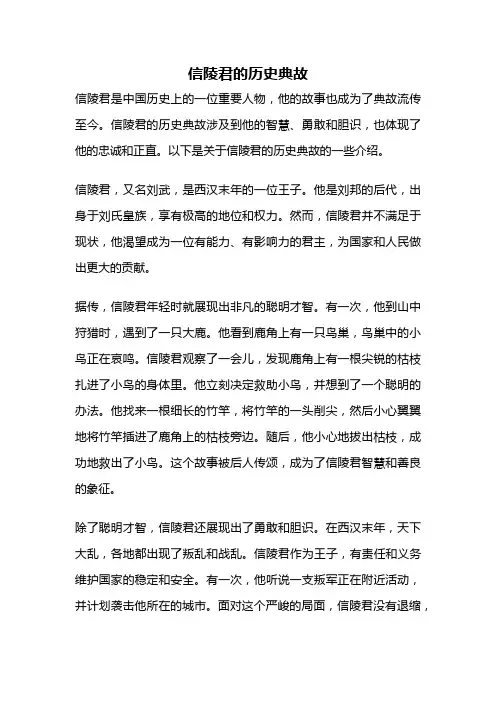 信陵君的历史典故

信陵君是中国历史上的一位重要人物，他的故事也成为了典故流传至今。信陵君的历史典故涉及到他的智慧、勇敢和胆识，也体现了他的忠诚和正直。以下是关于信陵君的历史典故的一些介绍。

信陵君，又名刘武，是西汉末年的一位王子。他是刘邦的后代，出身于刘氏皇族，享有极高的地位和权力。然而，信陵君并不满足于现状，他渴望成为一位有能力、有影响力的君主，为国家和人民做出更大的贡献。

据传，信陵君年轻时就展现出非凡的聪明才智。有一次，他到山中狩猎时，遇到了一只大鹿。他看到鹿角上有一只鸟巢，鸟巢中的小鸟正在哀鸣。信陵君观察了一会儿，发现鹿角上有一根尖锐的枯枝扎进了小鸟的身体里。他立刻决定救助小鸟，并想到了一个聪明的办法。他找来一根细长的竹竿，将竹竿的一头削尖，然后小心翼翼地将竹竿插进了鹿角上的枯枝旁边。随后，他小心地拔出枯枝，成功地救出了小鸟。这个故事被后人传颂，成为了信陵君智慧和善良的象征。

除了聪明才智，信陵君还展现出了勇敢和胆识。在西汉末年，天下大乱，各地都出现了叛乱和战乱。信陵君作为王子，有责任和义务维护国家的稳定和安全。有一次，他听说一支叛军正在附近活动，并计划袭击他所在的城市。面对这个严峻的局面，信陵君没有退缩，